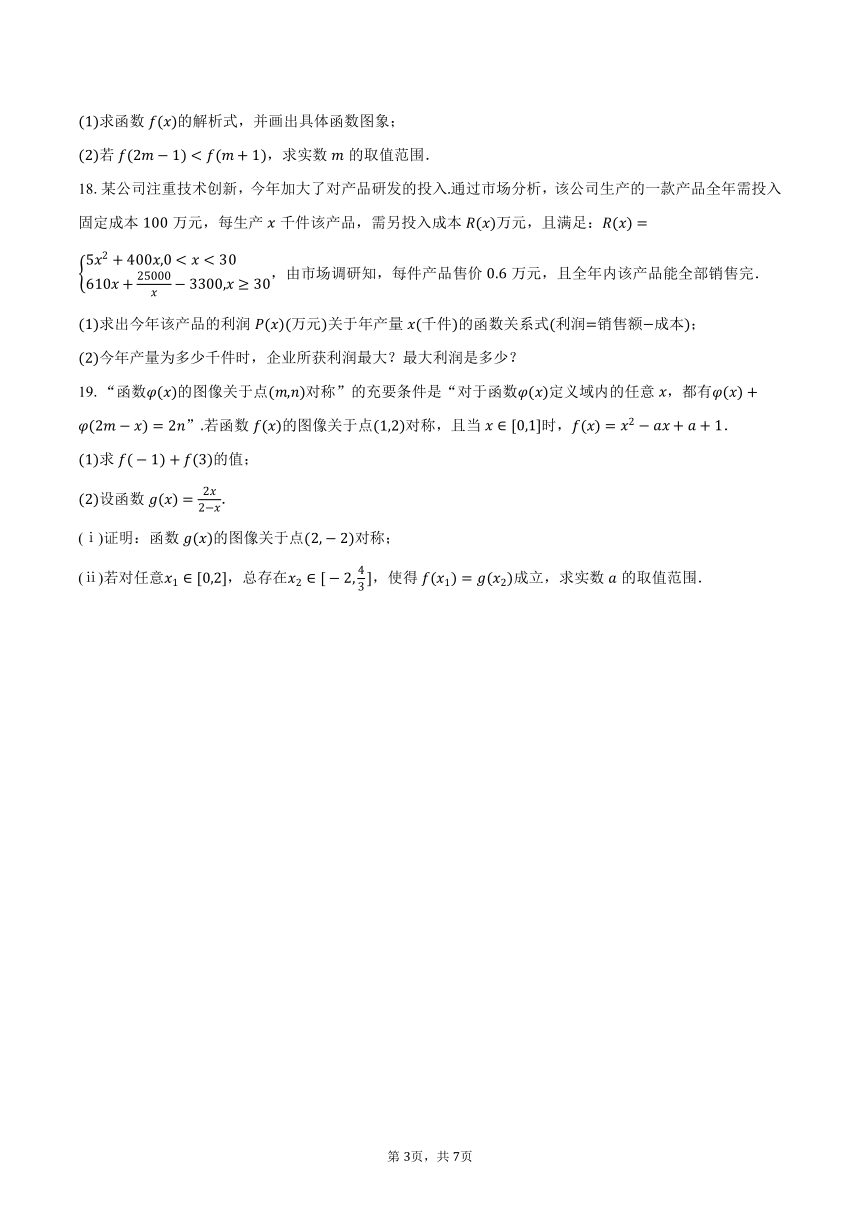 (1)求函数 $f(x)$的解析式，并画出具体函数图象；

(2)若 $f(2m-1)<f(m+1)$，求实数 $m$ 的取值范围.

18. 某公司注重技术创新，今年加大了对产品研发的投入.通过市场分析，该公司生产的一款产品全年需投入固定成本 100 万元，每生产 $x$ 千件该产品，需另投入成本 $R(x)$万元，且满足：$R(x)=\begin{cases}5x^2+400x,0<x<30\\610x+\frac{25000}{x}-3300,x\geq 30\end{cases}$，由市场调研知，每件产品售价 0.6 万元，且全年内该产品能全部销售完.

(1)求出今年该产品的利润 $P(x)$(万元)关于年产量 $x$(千件)的函数关系式(利润=销售额−成本)；

(2)今年产量为多少千件时，企业所获利润最大？最大利润是多少？

19. “函数$\varphi(x)$的图像关于点$(m,n)$对称”的充要条件是“对于函数$\varphi(x)$定义域内的任意 $x$，都有$\varphi(x)+\varphi(2m-x)=2n$”.若函数 $f(x)$的图像关于点$(1,2)$对称，且当 $x\in[0,1]$时，$f(x)=x^2-ax+a+1$.

(1)求 $f(-1)+f(3)$的值；

(2)设函数 $g(x)=\frac{2x}{2-x}$.

(ⅰ)证明：函数 $g(x)$的图像关于点$(2,-2)$对称；

(ⅱ)若对任意$x_1\in[0,2]$，总存在$x_2\in[-2,\frac{4}{3}]$，使得 $f(x_1)=g(x_2)$成立，求实数 $a$ 的取值范围.

第 3页，共 7页